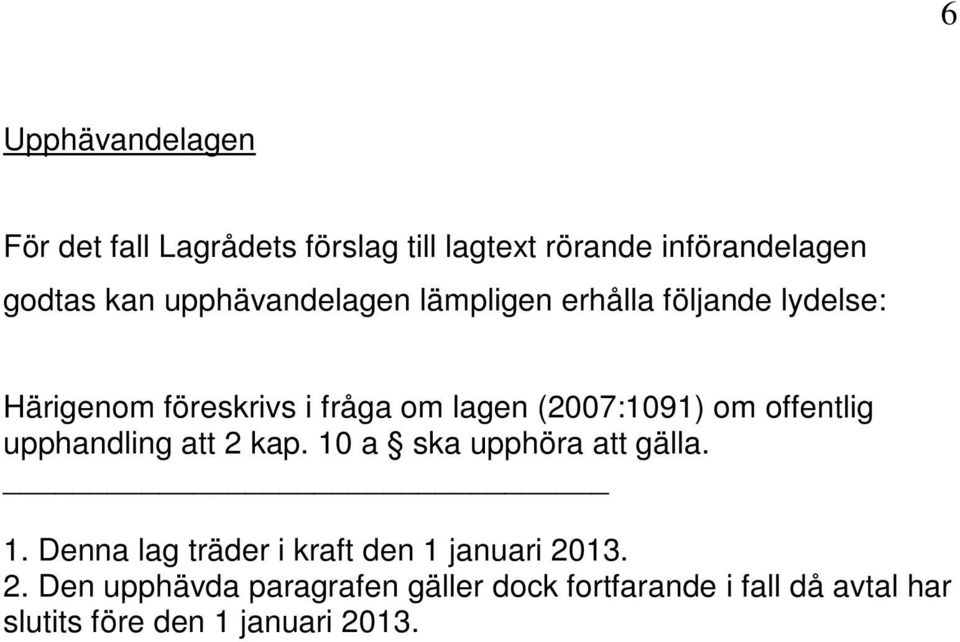 6

Upphävandelagen

För det fall Lagrådets förslag till lagtext rörande införandelagen godtas kan upphävandelagen lämpligen erhålla följande lydelse:

Härigenom föreskrivs i fråga om lagen (2007:1091) om offentlig upphandling att 2 kap. 10 a § ska upphöra att gälla.

1. Denna lag träder i kraft den 1 januari 2013.
2. Den upphävda paragrafen gäller dock fortfarande i fall då avtal har slutits före den 1 januari 2013.